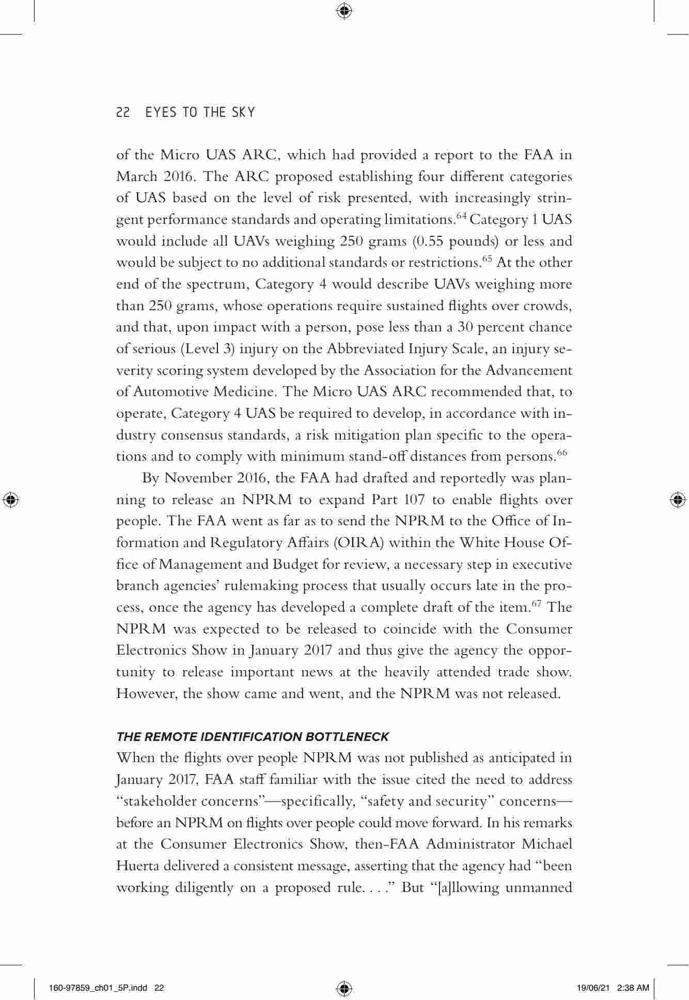 22 EYES TO THE SKY

of the Micro UAS ARC, which had provided a report to the FAA in March 2016. The ARC proposed establishing four different categories of UAS based on the level of risk presented, with increasingly stringent performance standards and operating limitations.$^{64}$ Category 1 UAS would include all UAVs weighing 250 grams (0.55 pounds) or less and would be subject to no additional standards or restrictions.$^{65}$ At the other end of the spectrum, Category 4 would describe UAVs weighing more than 250 grams, whose operations require sustained flights over crowds, and that, upon impact with a person, pose less than a 30 percent chance of serious (Level 3) injury on the Abbreviated Injury Scale, an injury severity scoring system developed by the Association for the Advancement of Automotive Medicine. The Micro UAS ARC recommended that, to operate, Category 4 UAS be required to develop, in accordance with industry consensus standards, a risk mitigation plan specific to the operations and to comply with minimum stand-off distances from persons.$^{66}$

By November 2016, the FAA had drafted and reportedly was planning to release an NPRM to expand Part 107 to enable flights over people. The FAA went as far as to send the NPRM to the Office of Information and Regulatory Affairs (OIRA) within the White House Office of Management and Budget for review, a necessary step in executive branch agencies' rulemaking process that usually occurs late in the process, once the agency has developed a complete draft of the item.$^{67}$ The NPRM was expected to be released to coincide with the Consumer Electronics Show in January 2017 and thus give the agency the opportunity to release important news at the heavily attended trade show. However, the show came and went, and the NPRM was not released.

THE REMOTE IDENTIFICATION BOTTLENECK

When the flights over people NPRM was not published as anticipated in January 2017, FAA staff familiar with the issue cited the need to address "stakeholder concerns"—specifically, "safety and security" concerns—before an NPRM on flights over people could move forward. In his remarks at the Consumer Electronics Show, then-FAA Administrator Michael Huerta delivered a consistent message, asserting that the agency had "been working diligently on a proposed rule. . . ." But "[a]llowing unmanned

160-97859_ch01_5P.indd 22 19/06/21 2:38 AM